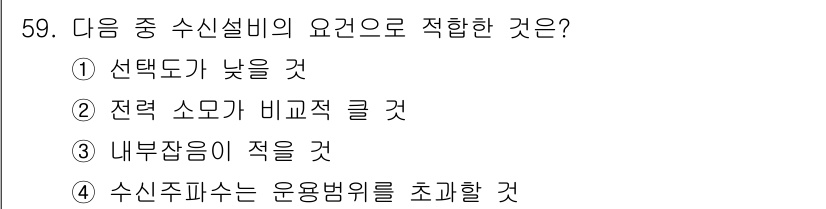 59. 다음 중 수신설비의 요건으로 적합한 것은?

① 선택도가 낮을 것

② 전력 소모가 비교적 클 것

③ 내부잡음이 적을 것

④ 수신주파수는 운용범위를 초과할 것